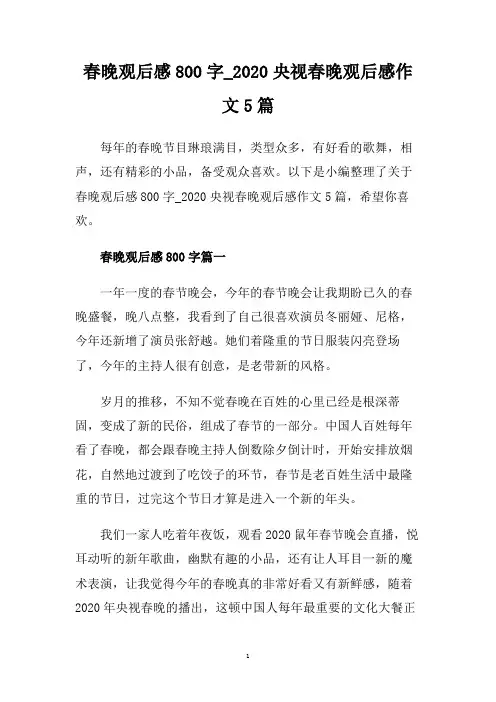 春晚观后感800字_2020央视春晚观后感作文5篇

每年的春晚节目琳琅满目，类型众多，有好看的歌舞，相声，还有精彩的小品，备受观众喜欢。以下是小编整理了关于春晚观后感800字_2020央视春晚观后感作文5篇，希望你喜欢。

春晚观后感800字篇一

一年一度的春节晚会，今年的春节晚会让我期盼已久的春晚盛餐，晚八点整，我看到了自己很喜欢演员冬丽娅、尼格，今年还新增了演员张舒越。她们着隆重的节日服装闪亮登场了，今年的主持人很有创意，是老带新的风格。

岁月的推移，不知不觉春晚在百姓的心里已经是根深蒂固，变成了新的民俗，组成了春节的一部分。中国人百姓每年看了春晚，都会跟春晚主持人倒数除夕倒计时，开始安排放烟花，自然地过渡到了吃饺子的环节，春节是老百姓生活中最隆重的节日，过完这个节日才算是进入一个新的年头。

我们一家人吃着年夜饭，观看2020鼠年春节晚会直播，悦耳动听的新年歌曲，幽默有趣的小品，还有让人耳目一新的魔术表演，让我觉得今年的春晚真的非常好看又有新鲜感，随着2020年央视春晚的播出，这顿中国人每年最重要的文化大餐正

1